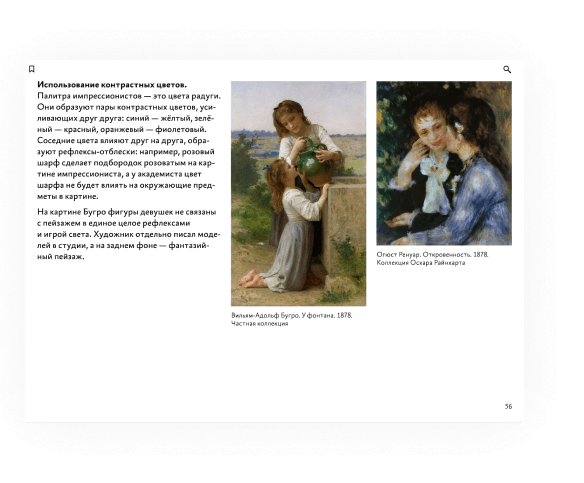 **Использование контрастных цветов.**
Палитра импрессионистов — это цвета радуги. Они образуют пары контрастных цветов, усиливающих друг друга: синий — жёлтый, зелёный — красный, оранжевый — фиолетовый. Соседние цвета влияют друг на друга, образуют рефлексы-отблески: например, розовый шарф сделает подбородок розоватым на картине импрессиониста, а у академиста цвет шарфа не будет влиять на окружающие предметы в картине.

На картине Бугро фигуры девушек не связаны с пейзажем в единое целое рефлексами и игрой света. Художник отдельно писал моделей в студии, а на заднем фоне — фантазийный пейзаж.

Вильям-Адольф Бугро. У фонтана. 1878. Частная коллекция

Огюст Ренуар. Откровенность. 1878. Коллекция Оскара Райнхарта

56